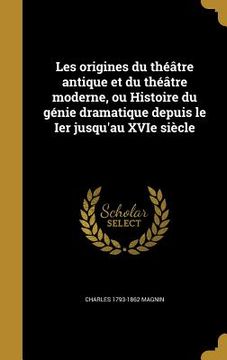 Les origines du théâtre antique et du théâtre moderne, ou Histoire du génie dramatique depuis le Ier jusqu'au XVIe siècle

Scholar SELECT

CHARLES 1793-1862 MAGNIN